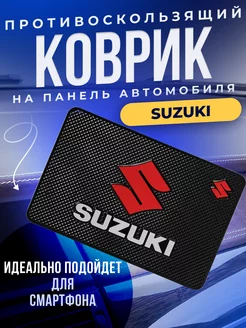 ПРОТИВОСКОЛЬЗЯЩИЙ
КОВРИК
НА ПАНЕЛЬ АВТОМОБИЛЯ

SUZUKI

SUZUKI

ИДЕАЛЬНО ПОДОЙДЕТ
ДЛЯ
СМАРТФОНА